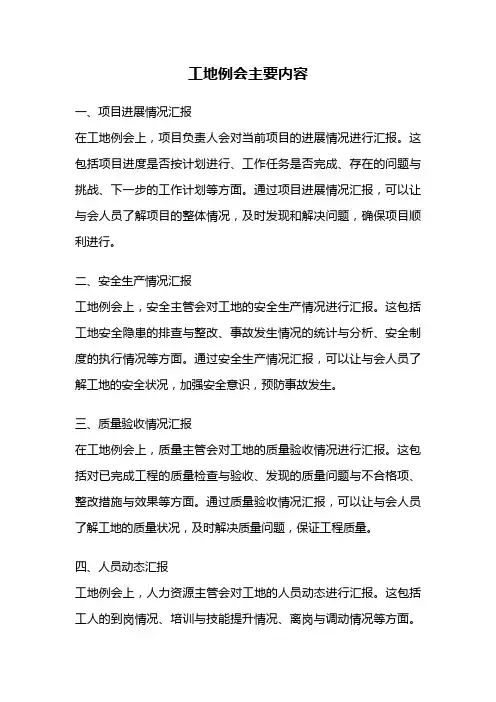 工地例会主要内容

一、项目进展情况汇报
在工地例会上，项目负责人会对当前项目的进展情况进行汇报。这包括项目进度是否按计划进行、工作任务是否完成、存在的问题与挑战、下一步的工作计划等方面。通过项目进展情况汇报，可以让与会人员了解项目的整体情况，及时发现和解决问题，确保项目顺利进行。

二、安全生产情况汇报
工地例会上，安全主管会对工地的安全生产情况进行汇报。这包括工地安全隐患的排查与整改、事故发生情况的统计与分析、安全制度的执行情况等方面。通过安全生产情况汇报，可以让与会人员了解工地的安全状况，加强安全意识，预防事故发生。

三、质量验收情况汇报
在工地例会上，质量主管会对工地的质量验收情况进行汇报。这包括对已完成工程的质量检查与验收、发现的质量问题与不合格项、整改措施与效果等方面。通过质量验收情况汇报，可以让与会人员了解工地的质量状况，及时解决质量问题，保证工程质量。

四、人员动态汇报
工地例会上，人力资源主管会对工地的人员动态进行汇报。这包括工人的到岗情况、培训与技能提升情况、离岗与调动情况等方面。